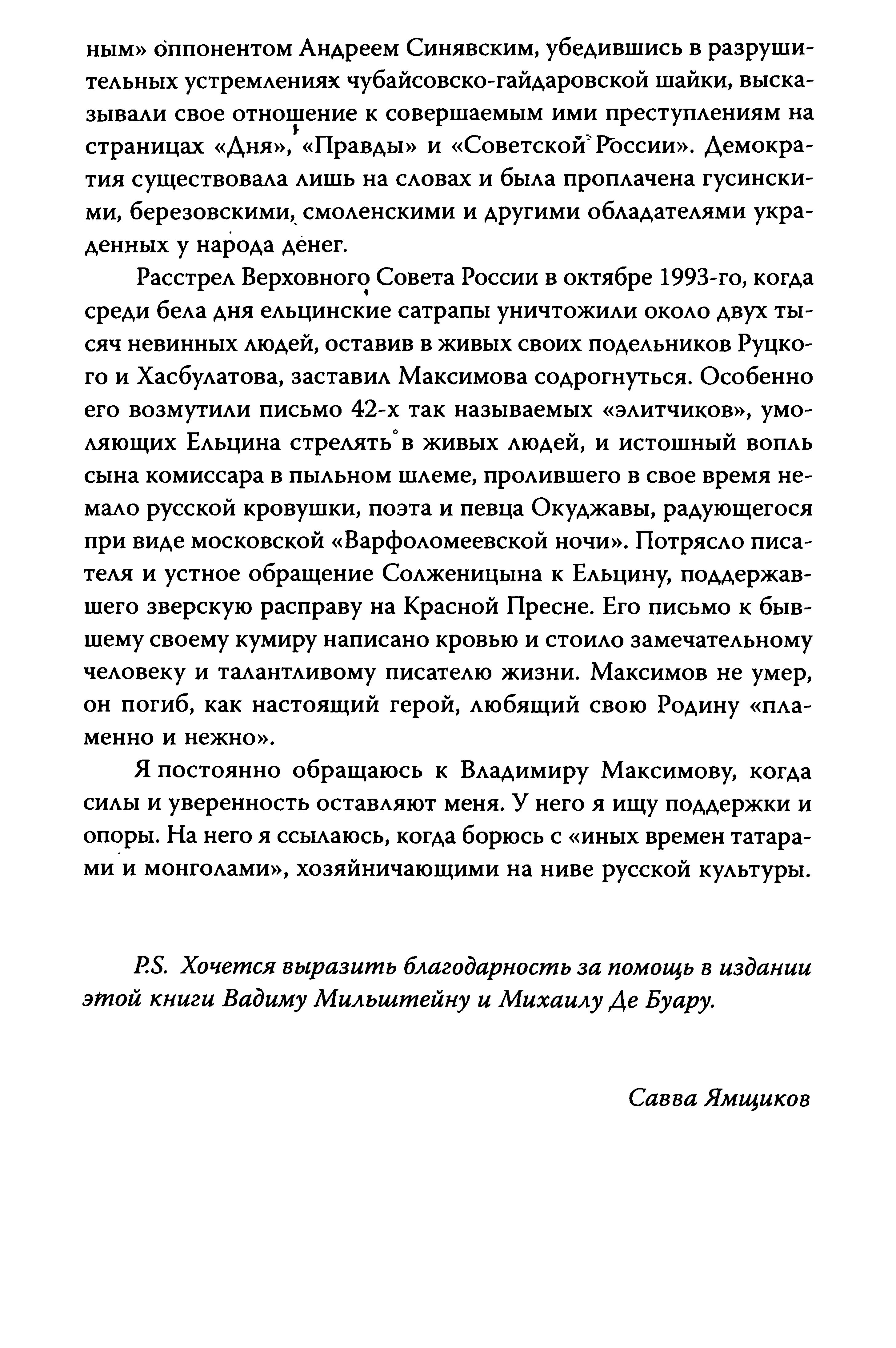 ным» оппонентом Андреем Синявским, убедившись в разрушительных устремлениях чубайсовско-гайдаровской шайки, высказывали свое отношение к совершаемым ими преступлениям на страницах «Дня», «Правды» и «Советской России». Демократия существовала лишь на словах и была проплачена гусинскими, березовскими, смоленскими и другими обладателями украденных у народа денег.

Расстрел Верховного Совета России в октябре 1993-го, когда среди бела дня ельцинские сатрапы уничтожили около двух тысяч невинных людей, оставив в живых своих подельников Руцкого и Хасбулатова, заставил Максимова содрогнуться. Особенно его возмутили письмо 42-х так называемых «элитчиков», умоляющих Ельцина стрелять в живых людей, и истошный вопль сына комиссара в пыльном шлеме, пролившего в свое время немало русской кровушки, поэта и певца Окуджавы, радующегося при виде московской «Варфоломеевской ночи». Потрясло писателя и устное обращение Солженицына к Ельцину, поддержавшего зверскую расправу на Красной Пресне. Его письмо к бывшему своему кумиру написано кровью и стоило замечательному человеку и талантливому писателю жизни. Максимов не умер, он погиб, как настоящий герой, любящий свою Родину «пламенно и нежно».

Я постоянно обращаюсь к Владимиру Максимову, когда силы и уверенность оставляют меня. У него я ищу поддержки и опоры. На него я ссылаюсь, когда борюсь с «иных времен татарами и монголами», хозяйничающими на ниве русской культуры.

P.S. Хочется выразить благодарность за помощь в издании этой книги Вадиму Мильштейну и Михаилу Де Буару.

Савва Ямщиков